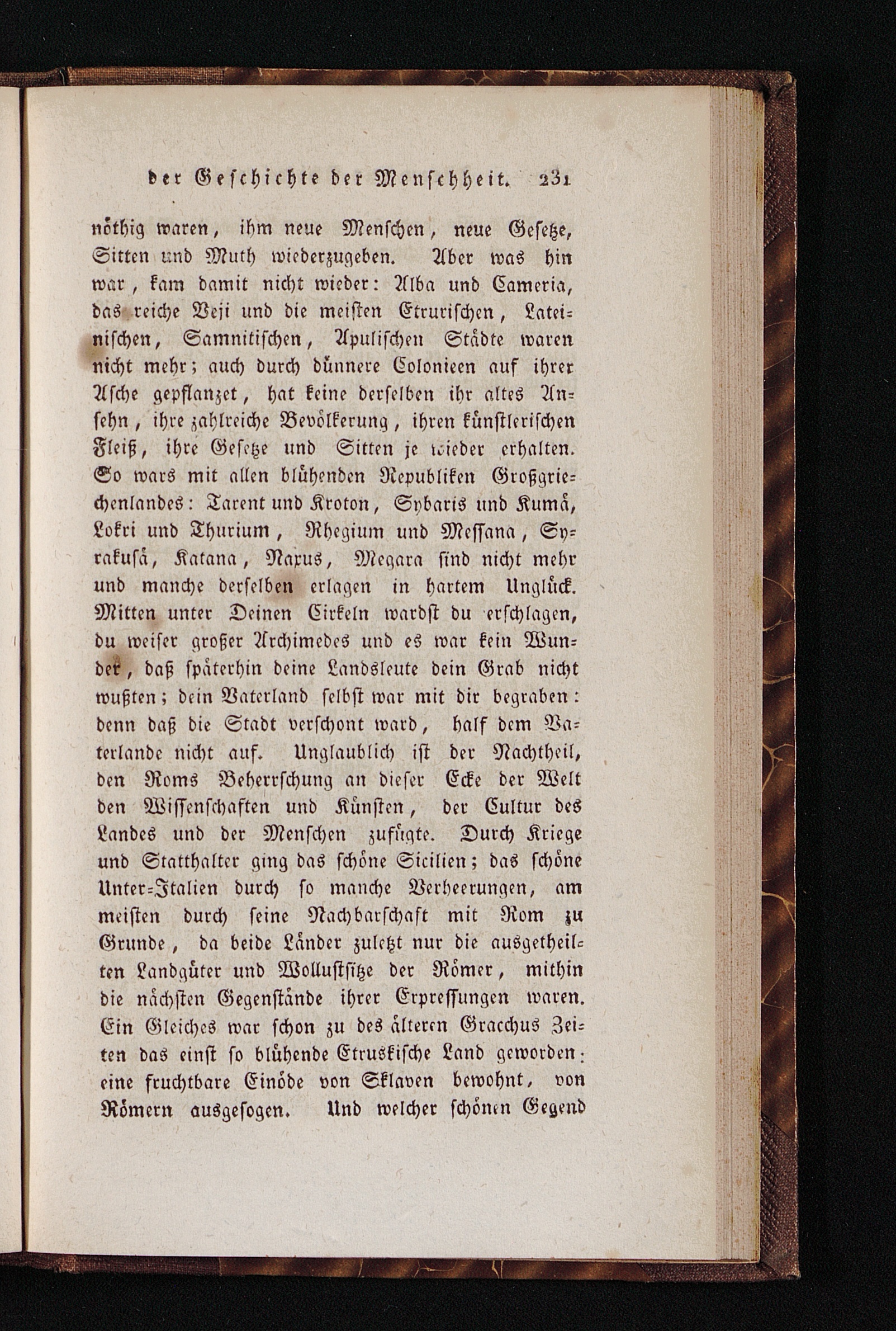 der Geschichte der Menschheit. 231

nöthig waren, ihm neue Menschen, neue Gesetze, Sitten und Muth wiederzugeben. Aber was hin war, kam damit nicht wieder: Alba und Cameria, das reiche Veji und die meisten Etrurischen, Lateinischen, Samnitischen, Apulischen Städte waren nicht mehr; auch durch dünnere Colonieen auf ihrer Asche gepflanzet, hat keine derselben ihr altes Ansehn, ihre zahlreiche Bevölkerung, ihren künstlerischen Fleiß, ihre Gesetze und Sitten je wieder erhalten. So wars mit allen blühenden Republiken Großgriechenlandes: Tarent und Kroton, Sybaris und Kumä, Lokri und Thurium, Rhegium und Messana, Syrakusä, Katana, Naxus, Megara sind nicht mehr und manche derselben erlagen in hartem Unglück. Mitten unter Deinen Cirkeln wardst du erschlagen, du weiser großer Archimedes und es war kein Wunder, daß späterhin deine Landsleute dein Grab nicht wußten; dein Vaterland selbst war mit dir begraben: denn daß die Stadt verschont ward, half dem Vaterlande nicht auf. Unglaublich ist der Nachtheil, den Roms Beherrschung an dieser Ecke der Welt den Wissenschaften und Künsten, der Cultur des Landes und der Menschen zufügte. Durch Kriege und Statthalter ging das schöne Sicilien; das schöne Unter-Italien durch so manche Verheerungen, am meisten durch seine Nachbarschaft mit Rom zu Grunde, da beide Länder zuletzt nur die ausgetheilten Landgüter und Wollustsitze der Römer, mithin die nächsten Gegenstände ihrer Erpressungen waren. Ein Gleiches war schon zu des älteren Gracchus Zeiten das einst so blühende Etruskische Land geworden: eine fruchtbare Einöde von Sklaven bewohnt, von Römern ausgesogen. Und welcher schönen Gegend